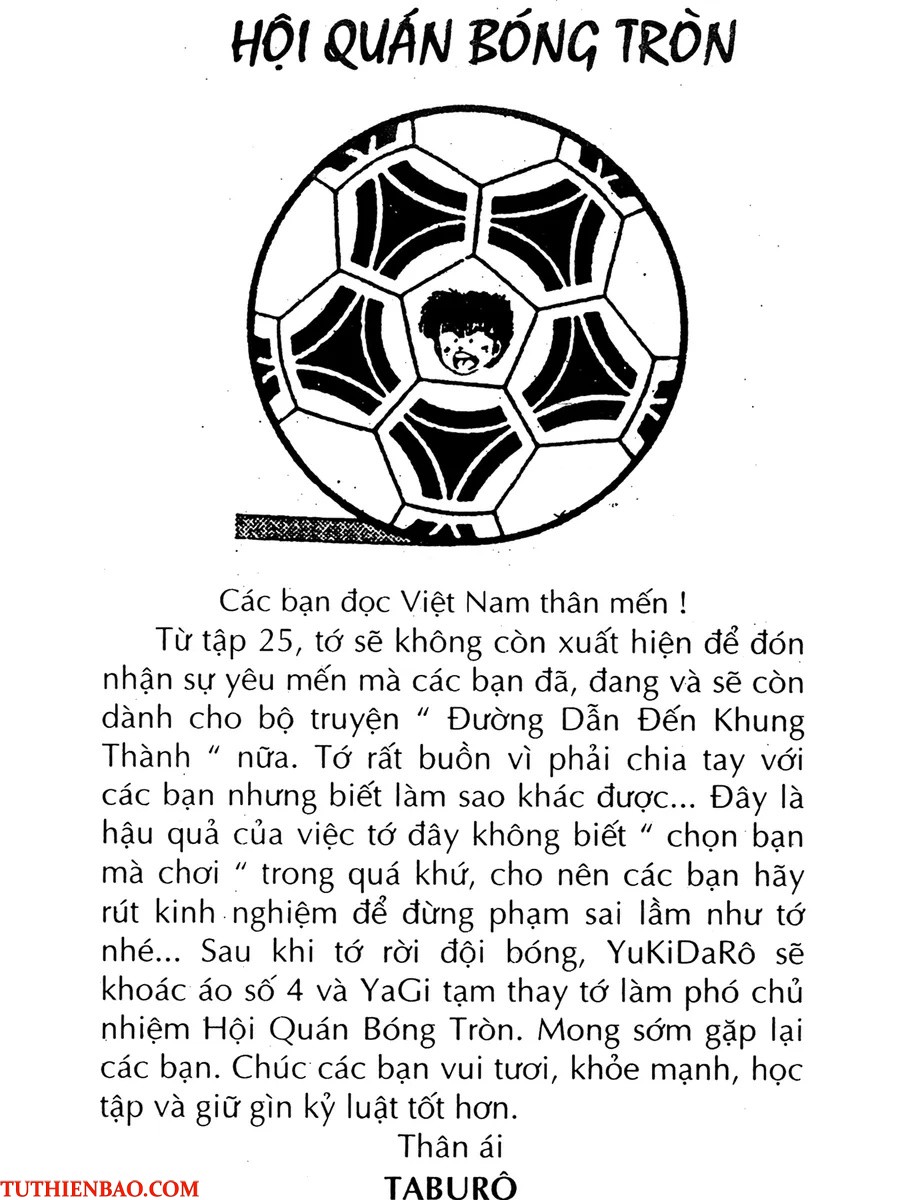 HỘI QUÁN BÓNG TRÒN

Các bạn đọc Việt Nam thân mến !

Từ tập 25, tớ sẽ không còn xuất hiện để đón nhận sự yêu mến mà các bạn đã, đang và sẽ còn dành cho bộ truyện " Đường Dẫn Đến Khung Thành " nữa. Tớ rất buồn vì phải chia tay với các bạn nhưng biết làm sao khác được... Đây là hậu quả của việc tớ đây không biết " chọn bạn mà chơi " trong quá khứ, cho nên các bạn hãy rút kinh nghiệm để đừng phạm sai lầm như tớ nhé... Sau khi tớ rời đội bóng, YuKiDaRô sẽ khoác áo số 4 và YaGi tạm thay tớ làm phó chủ nhiệm Hội Quán Bóng Tròn. Mong sớm gặp lại các bạn. Chúc các bạn vui tươi, khỏe mạnh, học tập và giữ gìn kỷ luật tốt hơn.

Thân ái
TABURÔ

TUTHIENBAO.COM